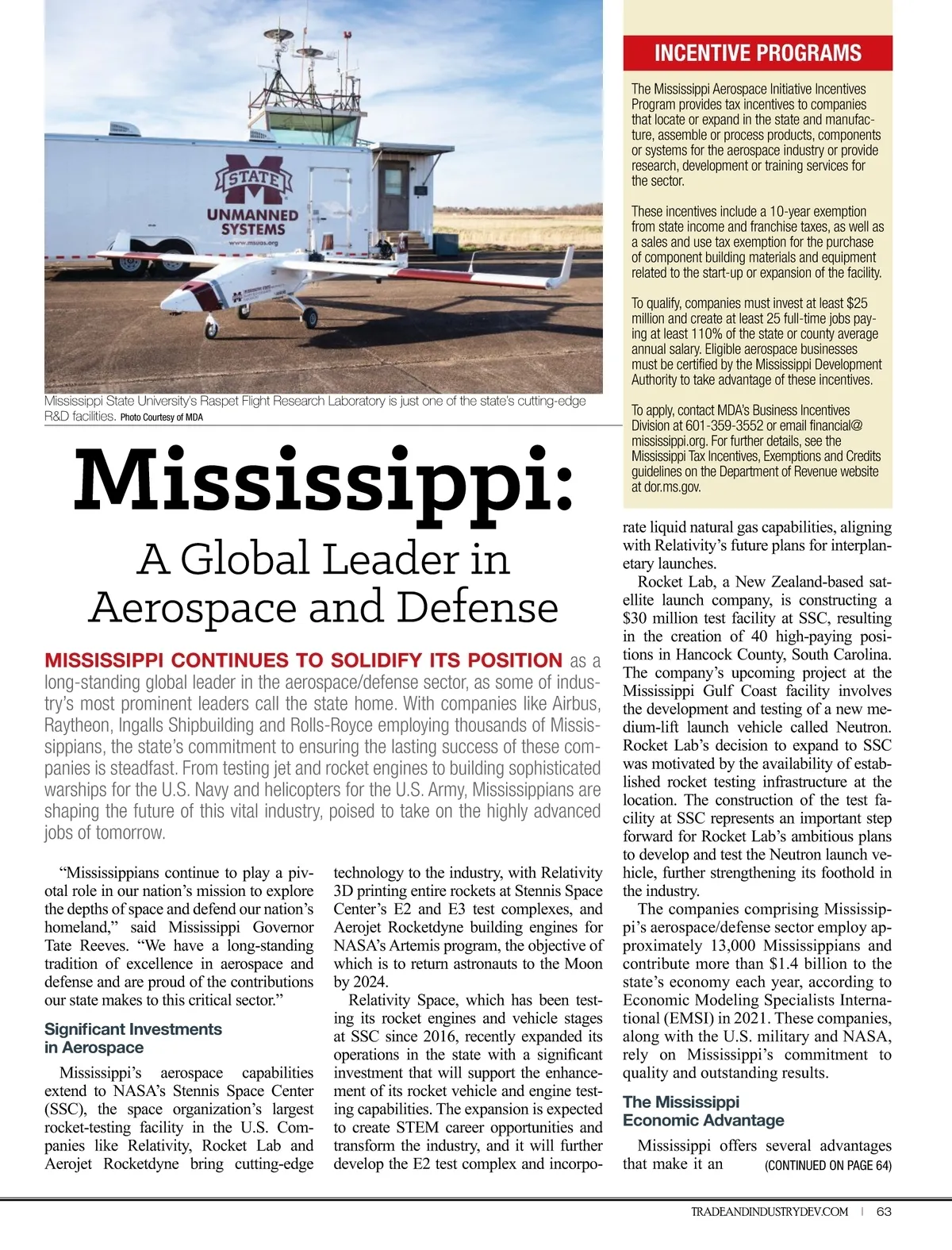 STATE
UNMANNED SYSTEMS
www.msuas.org

Mississippi State University's Raspet Flight Research Laboratory is just one of the state's cutting-edge R&D facilities. Photo Courtesy of MDA

Mississippi:

A Global Leader in Aerospace and Defense

MISSISSIPPI CONTINUES TO SOLIDIFY ITS POSITION as a long-standing global leader in the aerospace/defense sector, as some of industry's most prominent leaders call the state home. With companies like Airbus, Raytheon, Ingalls Shipbuilding and Rolls-Royce employing thousands of Mississippians, the state's commitment to ensuring the lasting success of these companies is steadfast. From testing jet and rocket engines to building sophisticated warships for the U.S. Navy and helicopters for the U.S. Army, Mississippians are shaping the future of this vital industry, poised to take on the highly advanced jobs of tomorrow.

"Mississippians continue to play a pivotal role in our nation's mission to explore the depths of space and defend our nation's homeland," said Mississippi Governor Tate Reeves. "We have a long-standing tradition of excellence in aerospace and defense and are proud of the contributions our state makes to this critical sector."

Significant Investments in Aerospace

Mississippi's aerospace capabilities extend to NASA's Stennis Space Center (SSC), the space organization's largest rocket-testing facility in the U.S. Companies like Relativity, Rocket Lab and Aerojet Rocketdyne bring cutting-edge technology to the industry, with Relativity 3D printing entire rockets at Stennis Space Center's E2 and E3 test complexes, and Aerojet Rocketdyne building engines for NASA's Artemis program, the objective of which is to return astronauts to the Moon by 2024.

Relativity Space, which has been testing its rocket engines and vehicle stages at SSC since 2016, recently expanded its operations in the state with a significant investment that will support the enhancement of its rocket vehicle and engine testing capabilities. The expansion is expected to create STEM career opportunities and transform the industry, and it will further develop the E2 test complex and incorporate liquid natural gas capabilities, aligning with Relativity's future plans for interplanetary launches.

Rocket Lab, a New Zealand-based satellite launch company, is constructing a $30 million test facility at SSC, resulting in the creation of 40 high-paying positions in Hancock County, South Carolina. The company's upcoming project at the Mississippi Gulf Coast facility involves the development and testing of a new medium-lift launch vehicle called Neutron. Rocket Lab's decision to expand to SSC was motivated by the availability of established rocket testing infrastructure at the location. The construction of the test facility at SSC represents an important step forward for Rocket Lab's ambitious plans to develop and test the Neutron launch vehicle, further strengthening its foothold in the industry.

The companies comprising Mississippi's aerospace/defense sector employ approximately 13,000 Mississippians and contribute more than $1.4 billion to the state's economy each year, according to Economic Modeling Specialists International (EMSI) in 2021. These companies, along with the U.S. military and NASA, rely on Mississippi's commitment to quality and outstanding results.

The Mississippi Economic Advantage

Mississippi offers several advantages that make it an (CONTINUED ON PAGE 64)

INCENTIVE PROGRAMS

The Mississippi Aerospace Initiative Incentives Program provides tax incentives to companies that locate or expand in the state and manufacture, assemble or process products, components or systems for the aerospace industry or provide research, development or training services for the sector.

These incentives include a 10-year exemption from state income and franchise taxes, as well as a sales and use tax exemption for the purchase of component building materials and equipment related to the start-up or expansion of the facility.

To qualify, companies must invest at least $25 million and create at least 25 full-time jobs paying at least 110% of the state or county average annual salary. Eligible aerospace businesses must be certified by the Mississippi Development Authority to take advantage of these incentives.

To apply, contact MDA's Business Incentives Division at 601-359-3552 or email financial@mississippi.org. For further details, see the Mississippi Tax Incentives, Exemptions and Credits guidelines on the Department of Revenue website at dor.ms.gov.

TRADEANDINDUSTRYDEV.COM | 63